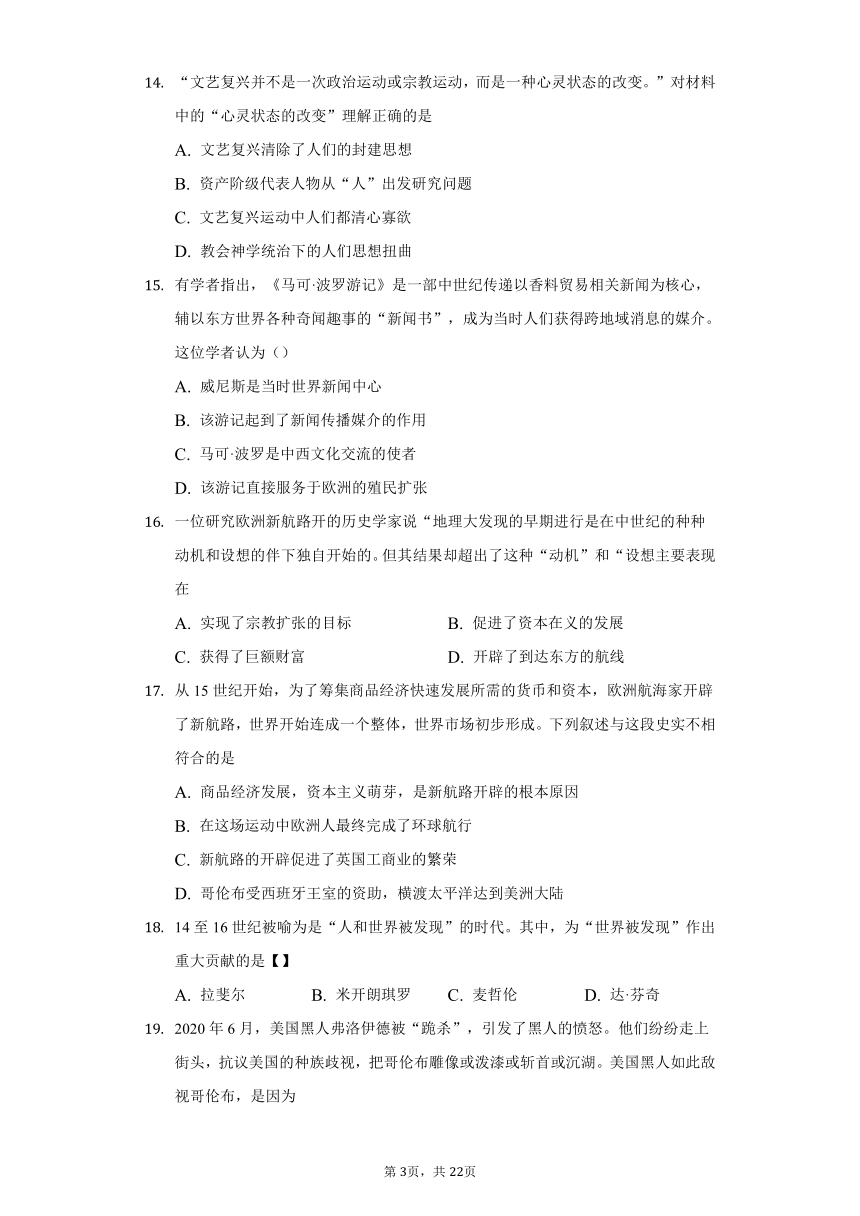 14. “文艺复兴并不是一次政治运动或宗教运动，而是一种心灵状态的改变。”对材料中的“心灵状态的改变”理解正确的是

A. 文艺复兴清除了人们的封建思想

B. 资产阶级代表人物从“人”出发研究问题

C. 文艺复兴运动中人们都清心寡欲

D. 教会神学统治下的人们思想扭曲

15. 有学者指出，《马可·波罗游记》是一部中世纪传递以香料贸易相关新闻为核心，辅以东方世界各种奇闻趣事的“新闻书”，成为当时人们获得跨地域消息的媒介。这位学者认为（）

A. 威尼斯是当时世界新闻中心

B. 该游记起到了新闻传播媒介的作用

C. 马可·波罗是中西文化交流的使者

D. 该游记直接服务于欧洲的殖民扩张

16. 一位研究欧洲新航路开的历史学家说“地理大发现的早期进行是在中世纪的种种动机和设想的伴下独自开始的。但其结果却超出了这种“动机”和“设想主要表现在

A. 实现了宗教扩张的目标

B. 促进了资本在义的发展

C. 获得了巨额财富

D. 开辟了到达东方的航线

17. 从15世纪开始，为了筹集商品经济快速发展所需的货币和资本，欧洲航海家开辟了新航路，世界开始连成一个整体，世界市场初步形成。下列叙述与这段史实不相符合的是

A. 商品经济发展，资本主义萌芽，是新航路开辟的根本原因

B. 在这场运动中欧洲人最终完成了环球航行

C. 新航路的开辟促进了英国工商业的繁荣

D. 哥伦布受西班牙王室的资助，横渡太平洋达到美洲大陆

18. 14至16世纪被喻为是“人和世界被发现”的时代。其中，为“世界被发现”作出重大贡献的是【】

A. 拉斐尔

B. 米开朗琪罗

C. 麦哲伦

D. 达·芬奇

19. 2020年6月，美国黑人弗洛伊德被“跪杀”，引发了黑人的愤怒。他们纷纷走上街头，抗议美国的种族歧视，把哥伦布雕像或泼漆或斩首或沉湖。美国黑人如此敌视哥伦布，是因为

第3页，共22页